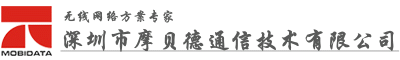 MOBIDATA

无线网络方案专家

深圳市摩贝德通信技术有限公司